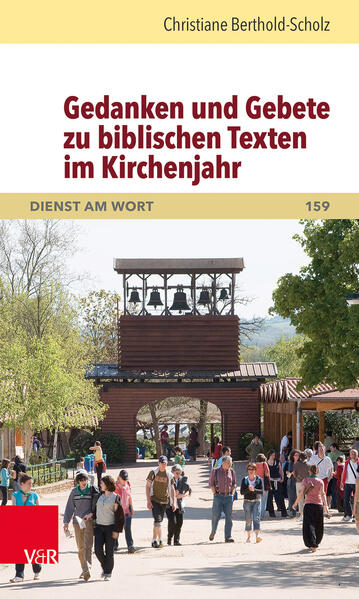 Christiane Berthold-Scholz

Gedanken und Gebete zu biblischen Texten im Kirchenjahr

DIENST AM WORT 159

V&R